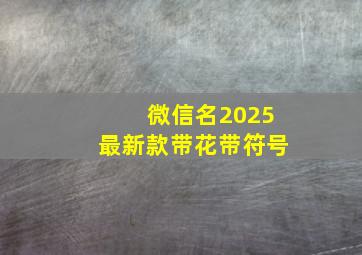 微信名2025
最新款带花带符号